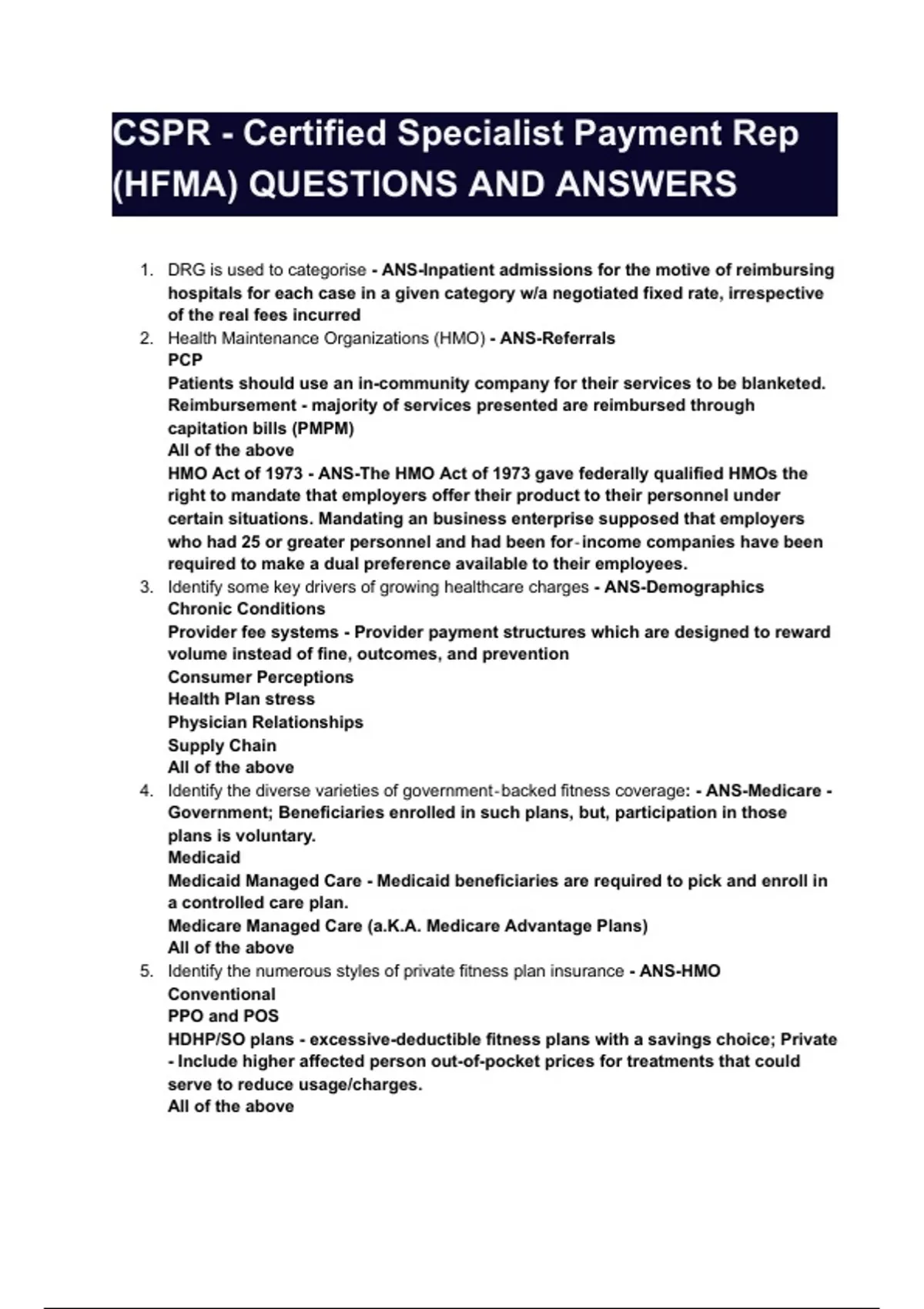 CSPR - Certified Specialist Payment Rep (HFMA) QUESTIONS AND ANSWERS

1. DRG is used to categorise - ANS-Inpatient admissions for the motive of reimbursing hospitals for each case in a given category w/a negotiated fixed rate, irrespective of the real fees incurred
2. Health Maintenance Organizations (HMO) - ANS-Referrals
PCP
Patients should use an in-community company for their services to be blanketed.
Reimbursement - majority of services presented are reimbursed through capitation bills (PMPM)
All of the above
HMO Act of 1973 - ANS-The HMO Act of 1973 gave federally qualified HMOs the right to mandate that employers offer their product to their personnel under certain situations. Mandating an business enterprise supposed that employers who had 25 or greater personnel and had been for-income companies have been required to make a dual preference available to their employees.
3. Identify some key drivers of growing healthcare charges - ANS-Demographics
Chronic Conditions
Provider fee systems - Provider payment structures which are designed to reward volume instead of fine, outcomes, and prevention
Consumer Perceptions
Health Plan stress
Physician Relationships
Supply Chain
All of the above
4. Identify the diverse varieties of government-backed fitness coverage: - ANS-Medicare - Government; Beneficiaries enrolled in such plans, but, participation in those plans is voluntary.
Medicaid
Medicaid Managed Care - Medicaid beneficiaries are required to pick and enroll in a controlled care plan.
Medicare Managed Care (a.K.A. Medicare Advantage Plans)
All of the above
5. Identify the numerous styles of private fitness plan insurance - ANS-HMO
Conventional
PPO and POS
HDHP/SO plans - excessive-deductible fitness plans with a savings choice; Private - Include higher affected person out-of-pocket prices for treatments that could serve to reduce usage/charges.
All of the above